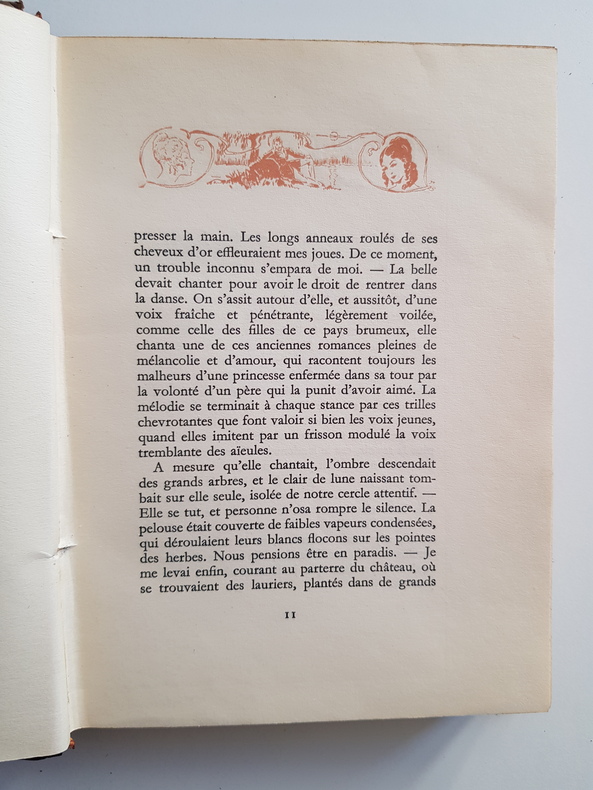 presser la main. Les longs anneaux roulés de ses cheveux d'or effleuraient mes joues. De ce moment, un trouble inconnu s'empara de moi. — La belle devait chanter pour avoir le droit de rentrer dans la danse. On s'assit autour d'elle, et aussitôt, d'une voix fraîche et pénétrante, légèrement voilée, comme celle des filles de ce pays brumeux, elle chanta une de ces anciennes romances pleines de mélancolie et d'amour, qui racontent toujours les malheurs d'une princesse enfermée dans sa tour par la volonté d'un père qui la punit d'avoir aimé. La mélodie se terminait à chaque stance par ces trilles chevrotantes que font valoir si bien les voix jeunes, quand elles imitent par un frisson modulé la voix tremblante des aïeules.

A mesure qu'elle chantait, l'ombre descendait des grands arbres, et le clair de lune naissant tombait sur elle seule, isolée de notre cercle attentif. — Elle se tut, et personne n'osa rompre le silence. La pelouse était couverte de faibles vapeurs condensées, qui déroulaient leurs blancs flocons sur les pointes des herbes. Nous pensions être en paradis. — Je me levai enfin, courant au parterre du château, où se trouvaient des lauriers, plantés dans de grands

11